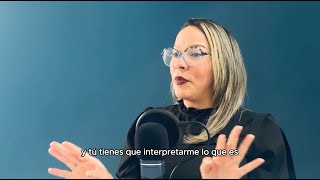 y tú tienes que interpretarme lo que es